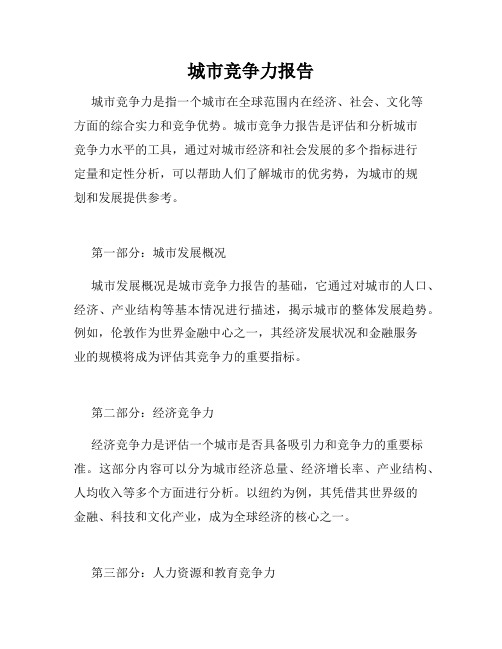 城市竞争力报告

城市竞争力是指一个城市在全球范围内在经济、社会、文化等方面的综合实力和竞争优势。城市竞争力报告是评估和分析城市竞争力水平的工具，通过对城市经济和社会发展的多个指标进行定量和定性分析，可以帮助人们了解城市的优劣势，为城市的规划和发展提供参考。

第一部分：城市发展概况

城市发展概况是城市竞争力报告的基础，它通过对城市的人口、经济、产业结构等基本情况进行描述，揭示城市的整体发展趋势。例如，伦敦作为世界金融中心之一，其经济发展状况和金融服务业的规模将成为评估其竞争力的重要指标。

第二部分：经济竞争力

经济竞争力是评估一个城市是否具备吸引力和竞争力的重要标准。这部分内容可以分为城市经济总量、经济增长率、产业结构、人均收入等多个方面进行分析。以纽约为例，其凭借其世界级的金融、科技和文化产业，成为全球经济的核心之一。

第三部分：人力资源和教育竞争力